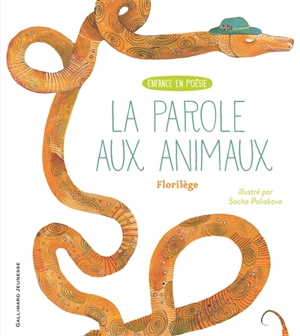 ENFANCE EN POÉSIE

LA PAROLE AUX ANIMAUX

Florilège

illustré par Sacha Poliakova

GALLIMARD JEUNESSE